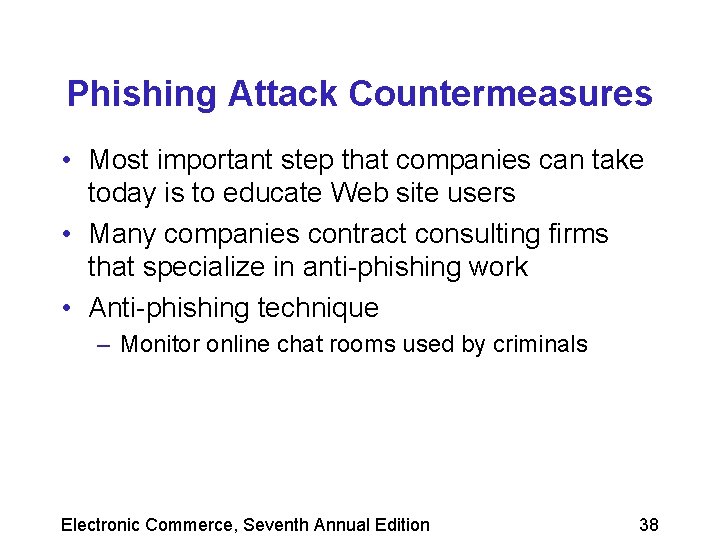 Phishing Attack Countermeasures

• Most important step that companies can take today is to educate Web site users

• Many companies contract consulting firms that specialize in anti-phishing work

• Anti-phishing technique

– Monitor online chat rooms used by criminals

Electronic Commerce, Seventh Annual Edition

38